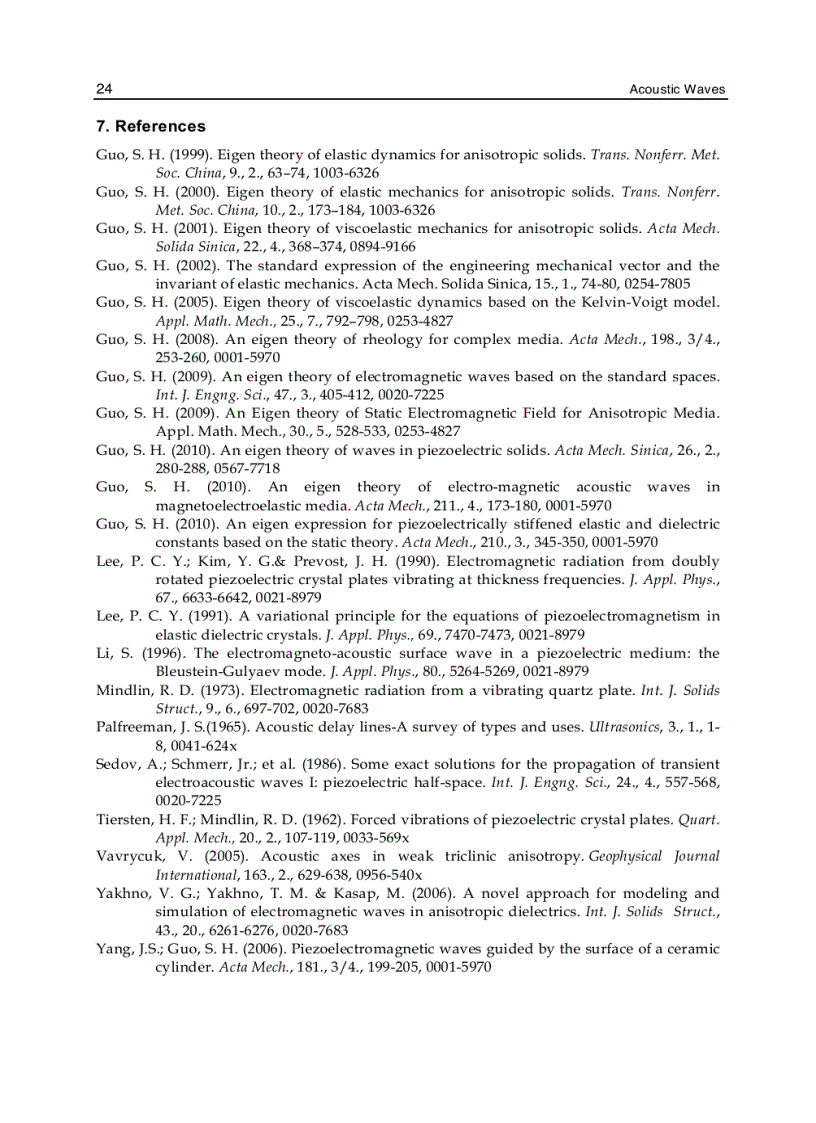 24 Acoustic Waves

7. References

Guo, S. H. (1999). Eigen theory of elastic dynamics for anisotropic solids. Trans. Nonferr. Met. Soc. China, 9., 2., 63–74, 1003-6326

Guo, S. H. (2000). Eigen theory of elastic mechanics for anisotropic solids. Trans. Nonferr. Met. Soc. China, 10., 2., 173–184, 1003-6326

Guo, S. H. (2001). Eigen theory of viscoelastic mechanics for anisotropic solids. Acta Mech. Solida Sinica, 22., 4., 368–374, 0894-9166

Guo, S. H. (2002). The standard expression of the engineering mechanical vector and the invariant of elastic mechanics. Acta Mech. Solida Sinica, 15., 1., 74-80, 0254-7805

Guo, S. H. (2005). Eigen theory of viscoelastic dynamics based on the Kelvin-Voigt model. Appl. Math. Mech., 25., 7., 792–798, 0253-4827

Guo, S. H. (2008). An eigen theory of rheology for complex media. Acta Mech., 198., 3/4., 253-260, 0001-5970

Guo, S. H. (2009). An eigen theory of electromagnetic waves based on the standard spaces. Int. J. Engng. Sci., 47., 3., 405-412, 0020-7225

Guo, S. H. (2009). An Eigen theory of Static Electromagnetic Field for Anisotropic Media. Appl. Math. Mech., 30., 5., 528-533, 0253-4827

Guo, S. H. (2010). An eigen theory of waves in piezoelectric solids. Acta Mech. Sinica, 26., 2., 280-288, 0567-7718

Guo, S. H. (2010). An eigen theory of electro-magnetic acoustic waves in magnetoelectroelastic media. Acta Mech., 211., 4., 173-180, 0001-5970

Guo, S. H. (2010). An eigen expression for piezoelectrically stiffened elastic and dielectric constants based on the static theory. Acta Mech., 210., 3., 345-350, 0001-5970

Lee, P. C. Y.; Kim, Y. G.& Prevost, J. H. (1990). Electromagnetic radiation from doubly rotated piezoelectric crystal plates vibrating at thickness frequencies. J. Appl. Phys., 67., 6633-6642, 0021-8979

Lee, P. C. Y. (1991). A variational principle for the equations of piezoelectromagnetism in elastic dielectric crystals. J. Appl. Phys., 69., 7470-7473, 0021-8979

Li, S. (1996). The electromagneto-acoustic surface wave in a piezoelectric medium: the Bleustein-Gulyaev mode. J. Appl. Phys., 80., 5264-5269, 0021-8979

Mindlin, R. D. (1973). Electromagnetic radiation from a vibrating quartz plate. Int. J. Solids Struct., 9., 6., 697-702, 0020-7683

Palfreeman, J. S.(1965). Acoustic delay lines-A survey of types and uses. Ultrasonics, 3., 1., 1-8, 0041-624x

Sedov, A.; Schmerr, Jr.; et al. (1986). Some exact solutions for the propagation of transient electroacoustic waves I: piezoelectric half-space. Int. J. Engng. Sci., 24., 4., 557-568, 0020-7225

Tiersten, H. F.; Mindlin, R. D. (1962). Forced vibrations of piezoelectric crystal plates. Quart. Appl. Mech., 20., 2., 107-119, 0033-569x

Vavrycuk, V. (2005). Acoustic axes in weak triclinic anisotropy. Geophysical Journal International, 163., 2., 629-638, 0956-540x

Yakhno, V. G.; Yakhno, T. M. & Kasap, M. (2006). A novel approach for modeling and simulation of electromagnetic waves in anisotropic dielectrics. Int. J. Solids Struct., 43., 20., 6261-6276, 0020-7683

Yang, J.S.; Guo, S. H. (2006). Piezoelectromagnetic waves guided by the surface of a ceramic cylinder. Acta Mech., 181., 3/4., 199-205, 0001-5970